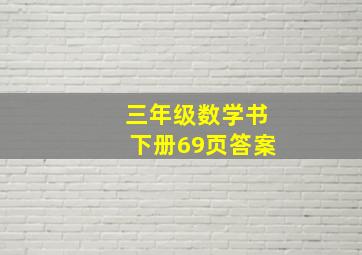 三年级数学书
下册69页答案